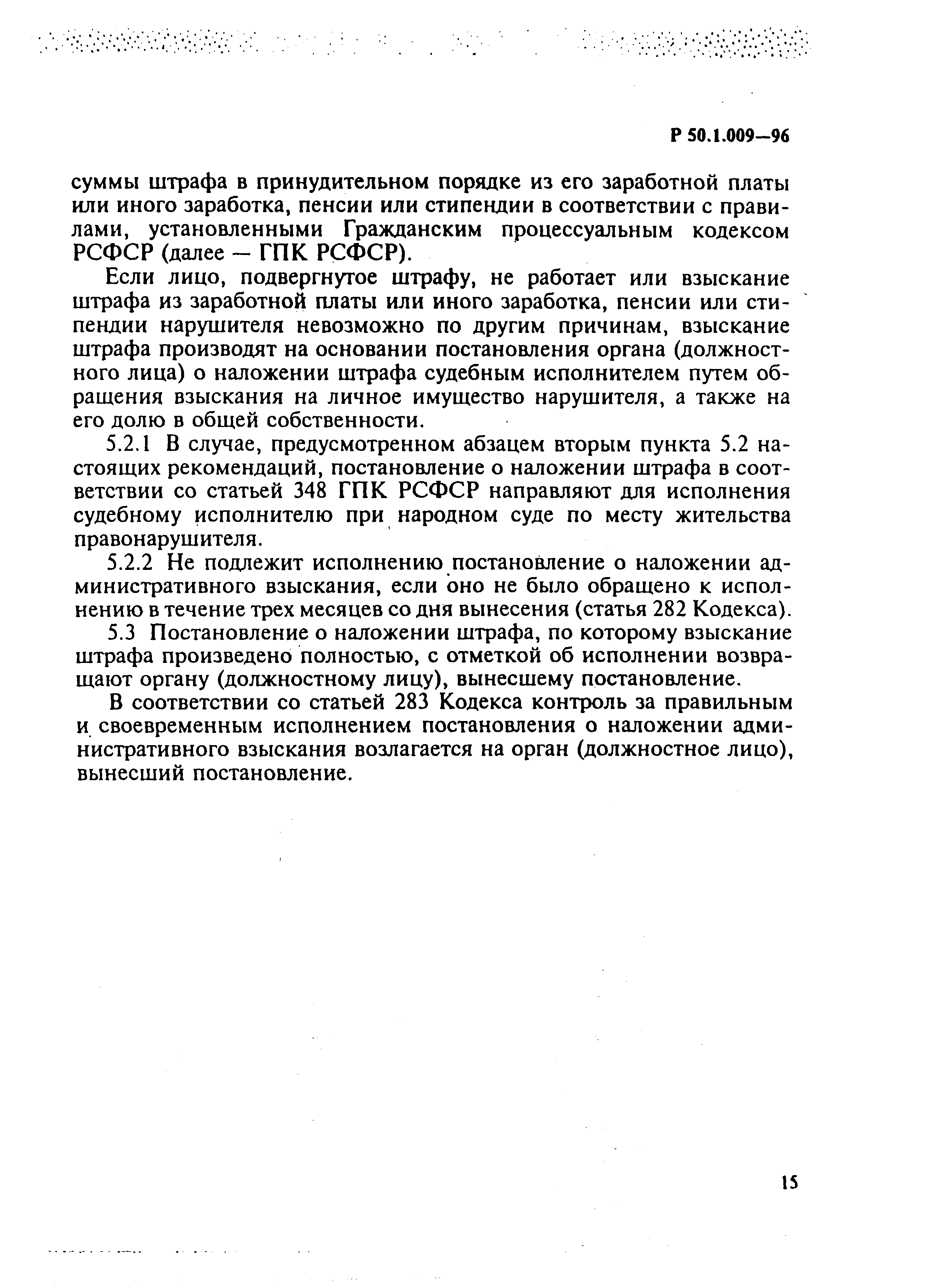 Р 50.1.009—96

суммы штрафа в принудительном порядке из его заработной платы или иного заработка, пенсии или стипендии в соответствии с правилами, установленными Гражданским процессуальным кодексом РСФСР (далее — ГПК РСФСР).

Если лицо, подвергнутое штрафу, не работает или взыскание штрафа из заработной платы или иного заработка, пенсии или стипендии нарушителя невозможно по другим причинам, взыскание штрафа производят на основании постановления органа (должностного лица) о наложении штрафа судебным исполнителем путем обращения взыскания на личное имущество нарушителя, а также на его долю в общей собственности.

5.2.1 В случае, предусмотренном абзацем вторым пункта 5.2 настоящих рекомендаций, постановление о наложении штрафа в соответствии со статьей 348 ГПК РСФСР направляют для исполнения судебному исполнителю при народном суде по месту жительства правонарушителя.

5.2.2 Не подлежит исполнению постановление о наложении административного взыскания, если оно не было обращено к исполнению в течение трех месяцев со дня вынесения (статья 282 Кодекса).

5.3 Постановление о наложении штрафа, по которому взыскание штрафа произведено полностью, с отметкой об исполнении возвращают органу (должностному лицу), вынесшему постановление.

В соответствии со статьей 283 Кодекса контроль за правильным и своевременным исполнением постановления о наложении административного взыскания возлагается на орган (должностное лицо), вынесший постановление.

15